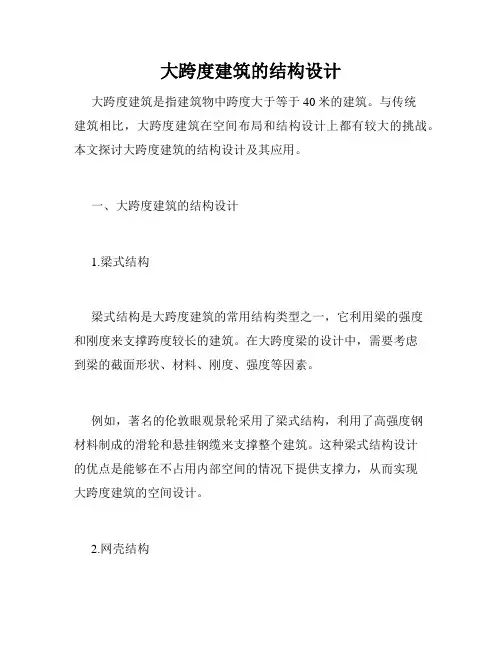 大跨度建筑的结构设计

大跨度建筑是指建筑物中跨度大于等于 40 米的建筑。与传统建筑相比，大跨度建筑在空间布局和结构设计上都有较大的挑战。本文探讨大跨度建筑的结构设计及其应用。

一、大跨度建筑的结构设计

1.梁式结构

梁式结构是大跨度建筑的常用结构类型之一，它利用梁的强度和刚度来支撑跨度较长的建筑。在大跨度梁的设计中，需要考虑到梁的截面形状、材料、刚度、强度等因素。

例如，著名的伦敦眼观景轮采用了梁式结构，利用了高强度钢材料制成的滑轮和悬挂钢缆来支撑整个建筑。这种梁式结构设计的优点是能够在不占用内部空间的情况下提供支撑力，从而实现大跨度建筑的空间设计。

2.网壳结构